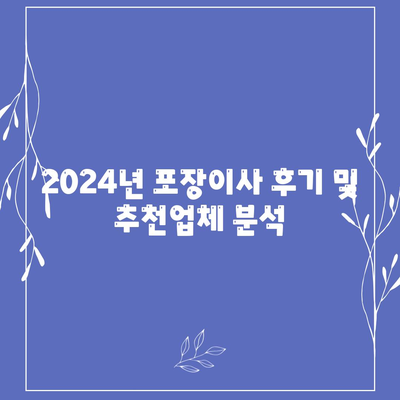 2024년 포장이사 후기 및 추천업체 분석